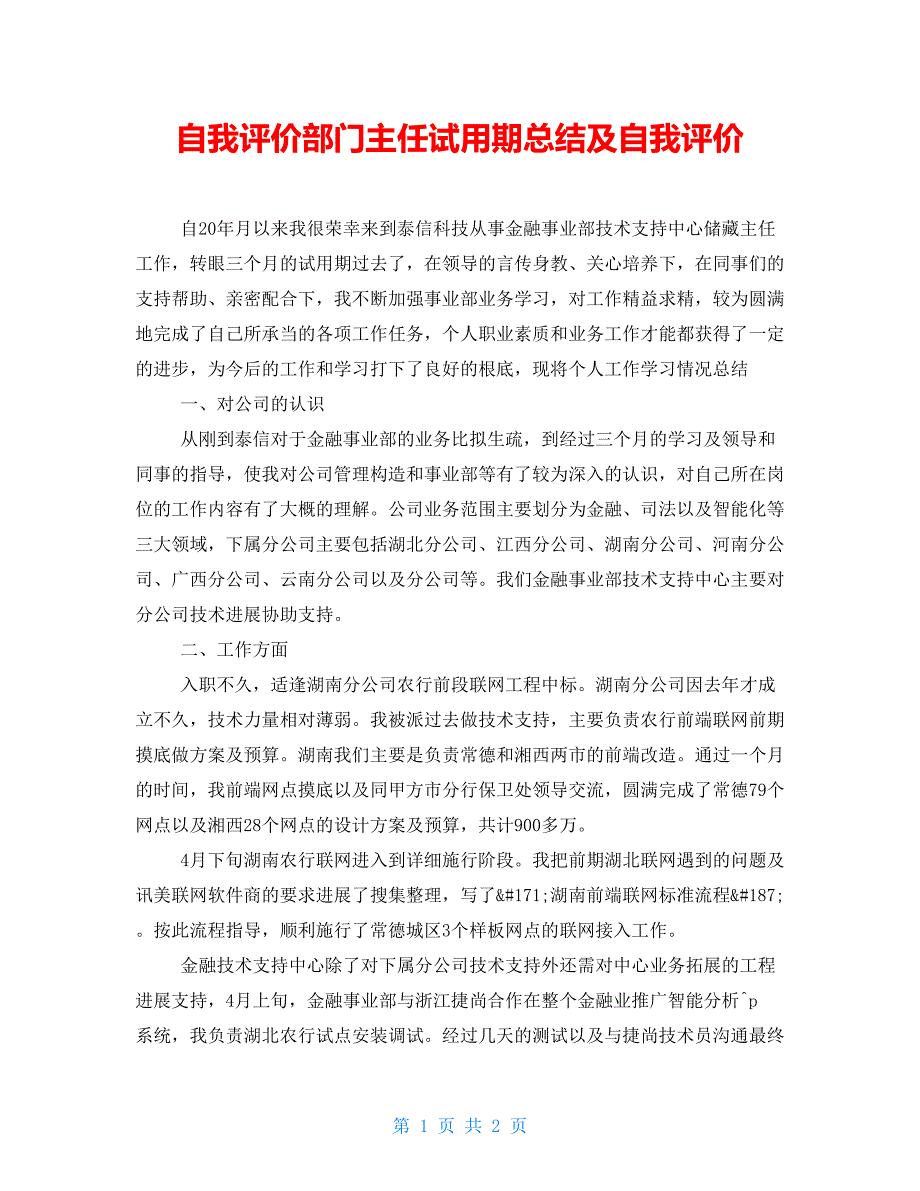 自我评价部门主任试用期总结及自我评价

自20年月以来我很荣幸来到泰信科技从事金融事业部技术支持中心储藏主任工作，转眼三个月的试用期过去了，在领导的言传身教、关心培养下，在同事们的支持帮助、亲密配合下，我不断加强事业部业务学习，对工作精益求精，较为圆满地完成了自己所承当的各项工作任务，个人职业素质和业务工作才能都获得了一定的进步，为今后的工作和学习打下了良好的根底，现将个人工作学习情况总结

一、对公司的认识

从刚到泰信对于金融事业部的业务比拟生疏，到经过三个月的学习及领导和同事的指导，使我对公司管理构造和事业部等有了较为深入的认识，对自己所在岗位的工作内容有了大概的理解。公司业务范围主要划分为金融、司法以及智能化等三大领域，下属分公司主要包括湖北分公司、江西分公司、湖南分公司、河南分公司、广西分公司、云南分公司以及分公司等。我们金融事业部技术支持中心主要对分公司技术进展协助支持。

二、工作方面

入职不久，适逢湖南分公司农行前段联网工程中标。湖南分公司因去年才成立不久，技术力量相对薄弱。我被派过去做技术支持，主要负责农行前端联网前期摸底做方案及预算。湖南我们主要是负责常德和湘西两市的前端改造。通过一个月的时间，我前端网点摸底以及同甲方市分行保卫处领导交流，圆满完成了常德79个网点以及湘西28个网点的设计方案及预算，共计900多万。

4月下旬湖南农行联网进入到详细施行阶段。我把前期湖北联网遇到的问题及讯美联网软件商的要求进展了搜集整理，写了&#171;湖南前端联网标准流程&#187;。按此流程指导，顺利施行了常德城区3个样板网点的联网接入工作。

金融技术支持中心除了对下属分公司技术支持外还需对中心业务拓展的工程进展支持，4月上旬，金融事业部与浙江捷尚合作在整个金融业推广智能分析^p系统，我负责湖北农行试点安装调试。经过几天的测试以及与捷尚技术员沟通最终

第 1 页 共 2 页